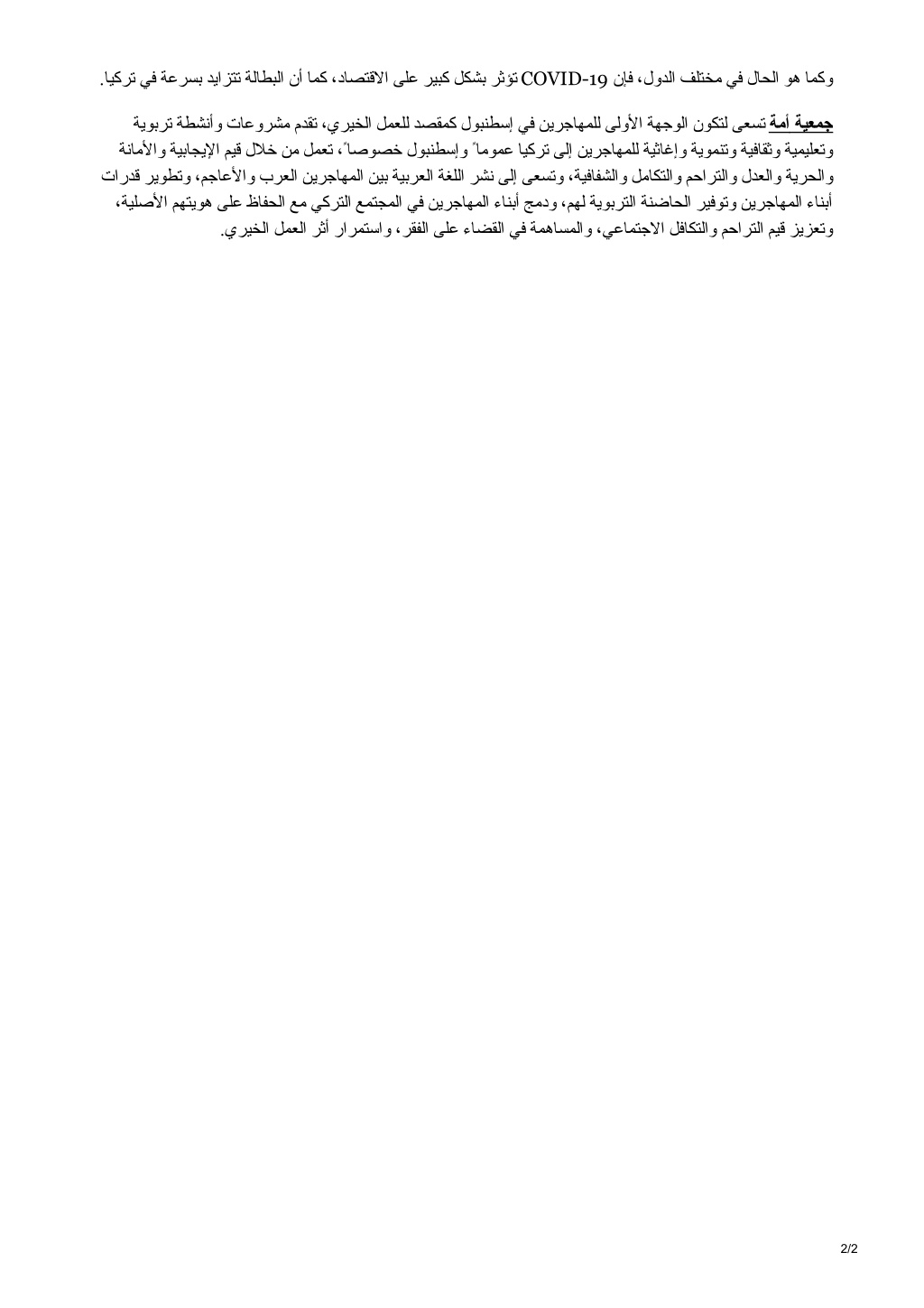 وكما هو الحال في مختلف الدول، فإن COVID-19 تؤثر بشكل كبير على الاقتصاد، كما أن البطالة تتزايد بسرعة في تركيا.

جمعية أمة تسعى لتكون الوجهة الأولى للمهاجرين في إسطنبول كمقصد للعمل الخيري، تقدم مشروعات وأنشطة تربوية وتعليمية وثقافية وتنموية وإغاثية للمهاجرين إلى تركيا عموماً وإسطنبول خصوصاً، تعمل من خلال قيم الإيجابية والأمانة والحرية والعدل والتراحم والتكامل والشفافية، وتسعى إلى نشر اللغة العربية بين المهاجرين العرب والأعاجم، وتطوير قدرات أبناء المهاجرين وتوفير الحاضنة التربوية لهم، ودمج أبناء المهاجرين في المجتمع التركي مع الحفاظ على هويتهم الأصلية، وتعزيز قيم التراحم والتكافل الاجتماعي، والمساهمة في القضاء على الفقر، واستمرار أثر العمل الخيري.

2/2